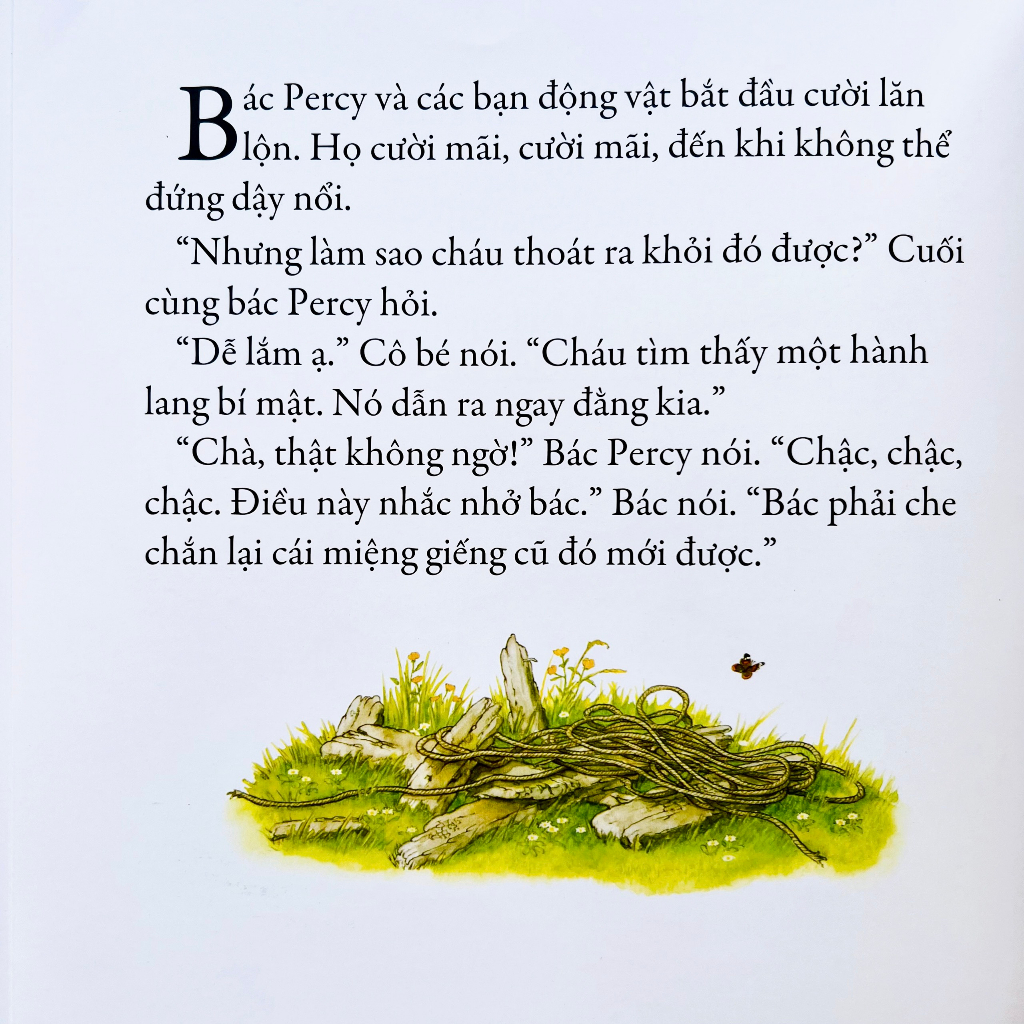 Bác Percy và các bạn động vật bắt đầu cười lăn lộn. Họ cười mãi, cười mãi, đến khi không thể đứng dậy nổi.

“Nhưng làm sao cháu thoát ra khỏi đó được?” Cuối cùng bác Percy hỏi.

“Dễ lắm ạ.” Cô bé nói. “Cháu tìm thấy một hành lang bí mật. Nó dẫn ra ngay đằng kia.”

“Chà, thật không ngờ!” Bác Percy nói. “Chậc, chậc, chậc. Điều này nhắc nhở bác.” Bác nói. “Bác phải che chắn lại cái miệng giếng cũ đó mới được.”